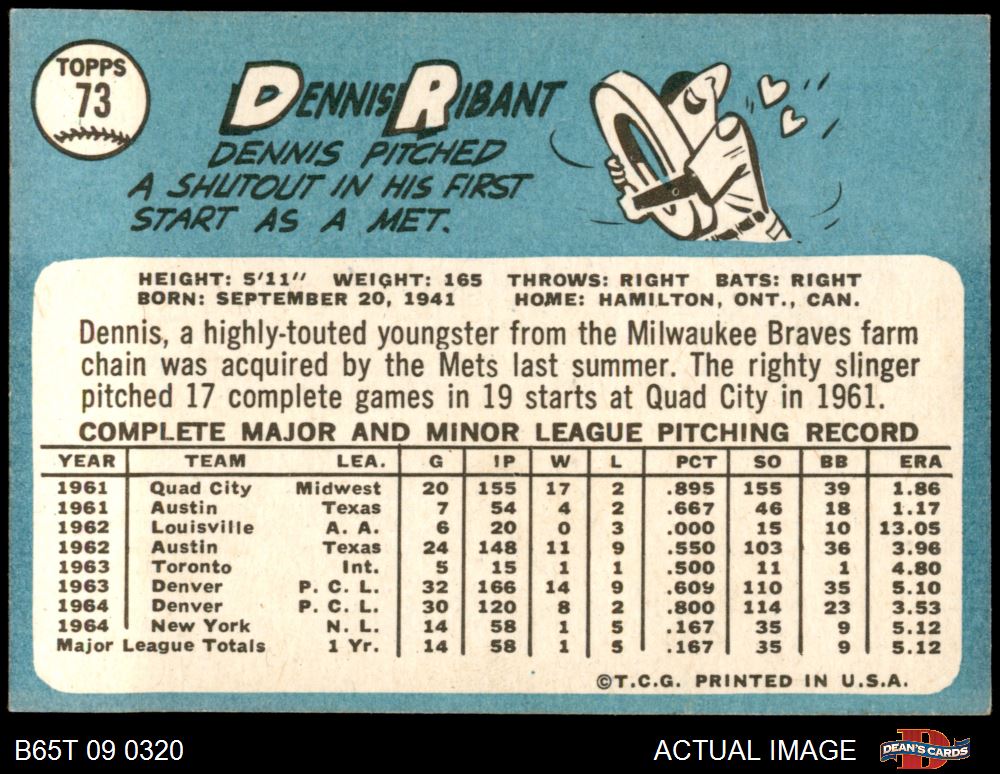 TOPPS
73

DENNIS RIBANT

DENNIS PITCHED A SHUTOUT IN HIS FIRST START AS A MET.

HEIGHT: 5'11" WEIGHT: 165 THROWS: RIGHT BATS: RIGHT
BORN: SEPTEMBER 20, 1941 HOME: HAMILTON, ONT., CAN.

Dennis, a highly-touted youngster from the Milwaukee Braves farm chain was acquired by the Mets last summer. The righty slinger pitched 17 complete games in 19 starts at Quad City in 1961.

COMPLETE MAJOR AND MINOR LEAGUE PITCHING RECORD

| YEAR | TEAM | LEA. | G | IP | W | L | PCT | SO | BB | ERA |
|---|---|---|---|---|---|---|---|---|---|---|
| 1961 | Quad City | Midwest | 20 | 155 | 17 | 2 | .895 | 155 | 39 | 1.86 |
| 1961 | Austin | Texas | 7 | 54 | 4 | 2 | .667 | 46 | 18 | 1.17 |
| 1962 | Louisville | A. A. | 6 | 20 | 0 | 3 | .000 | 15 | 10 | 13.05 |
| 1962 | Austin | Texas | 24 | 148 | 11 | 9 | .550 | 103 | 36 | 3.96 |
| 1963 | Toronto | Int. | 5 | 15 | 1 | 1 | .500 | 11 | 1 | 4.80 |
| 1963 | Denver | P. C. L. | 32 | 166 | 14 | 9 | .609 | 110 | 35 | 5.10 |
| 1964 | Denver | P. C. L. | 30 | 120 | 8 | 2 | .800 | 114 | 23 | 3.53 |
| 1964 | New York | N. L. | 14 | 58 | 1 | 5 | .167 | 35 | 9 | 5.12 |
| Major League Totals | | 1 Yr. | 14 | 58 | 1 | 5 | .167 | 35 | 9 | 5.12 |

©T.C.G. PRINTED IN U.S.A.

B65T 09 0320

ACTUAL IMAGE

DEAN'S CARDS